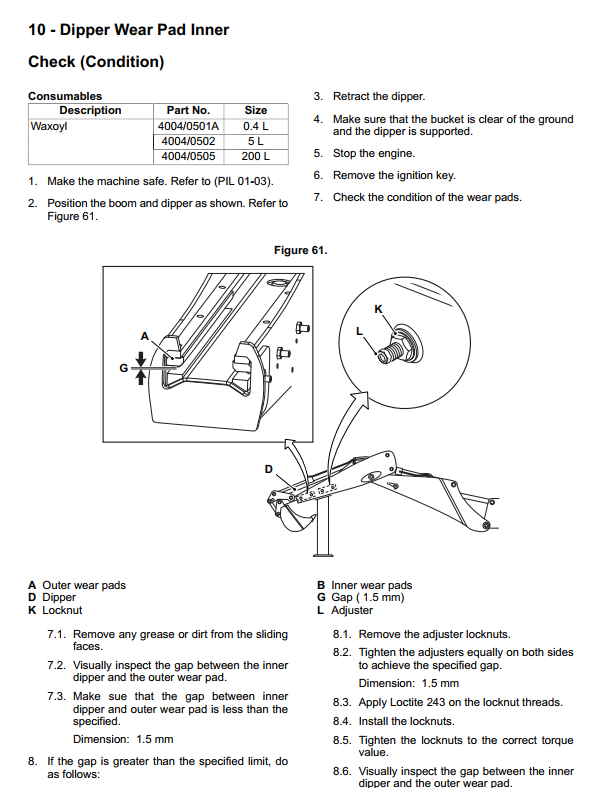 10 - Dipper Wear Pad Inner

Check (Condition)

Consumables

| Description | Part No. | Size |
|---|---|---|
| Waxoyl | 4004/0501A | 0.4 L |
| | 4004/0502 | 5 L |
| | 4004/0505 | 200 L |

1. Make the machine safe. Refer to (PIL 01-03).

2. Position the boom and dipper as shown. Refer to Figure 61.

3. Retract the dipper.

4. Make sure that the bucket is clear of the ground and the dipper is supported.

5. Stop the engine.

6. Remove the ignition key.

7. Check the condition of the wear pads.

Figure 61.

A
G
K
L
D

A Outer wear pads
D Dipper
K Locknut

B Inner wear pads
G Gap ( 1.5 mm)
L Adjuster

7.1. Remove any grease or dirt from the sliding faces.

7.2. Visually inspect the gap between the inner dipper and the outer wear pad.

7.3. Make sue that the gap between inner dipper and outer wear pad is less than the specified.

Dimension: 1.5 mm

8. If the gap is greater than the specified limit, do as follows:

8.1. Remove the adjuster locknuts.

8.2. Tighten the adjusters equally on both sides to achieve the specified gap.

Dimension: 1.5 mm

8.3. Apply Loctite 243 on the locknut threads.

8.4. Install the locknuts.

8.5. Tighten the locknuts to the correct torque value.

8.6. Visually inspect the gap between the inner dipper and the outer wear pad.